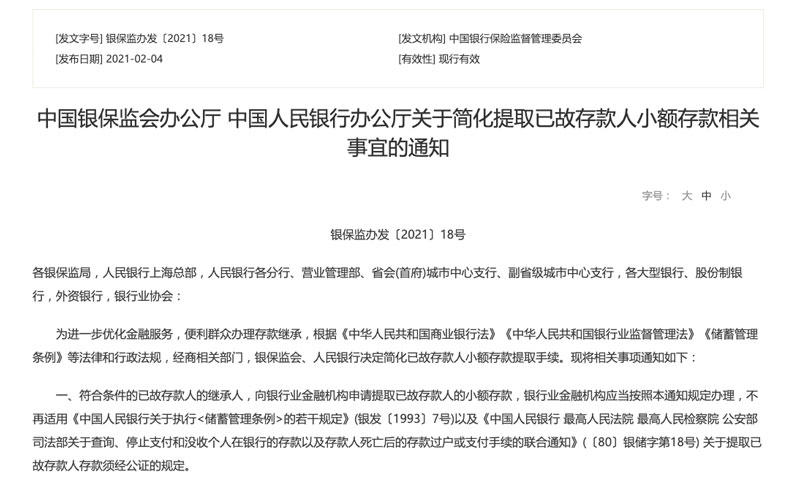 [发文字号] 银保监办发〔2021〕18号
[发布日期] 2021-02-04
[发文机构] 中国银行保险监督管理委员会
[有效性] 现行有效

中国银保监会办公厅 中国人民银行办公厅关于简化提取已故存款人小额存款相关事宜的通知

字号： 大 中 小

银保监办发〔2021〕18号

各银保监局，人民银行上海总部，人民银行各分行、营业管理部、省会(首府)城市中心支行、副省级城市中心支行，各大型银行、股份制银行，外资银行，银行业协会：

为进一步优化金融服务，便利群众办理存款继承，根据《中华人民共和国商业银行法》《中华人民共和国银行业监督管理法》《储蓄管理条例》等法律和行政法规，经商相关部门，银保监会、人民银行决定简化已故存款人小额存款提取手续。现将相关事项通知如下：

一、符合条件的已故存款人的继承人，向银行业金融机构申请提取已故存款人的小额存款，银行业金融机构应当按照本通知规定办理，不再适用《中国人民银行关于执行<储蓄管理条例>的若干规定》(银发〔1993〕7号)以及《中国人民银行 最高人民法院 最高人民检察院 公安部 司法部关于查询、停止支付和没收个人在银行的存款以及存款人死亡后的存款过户或支付手续的联合通知》(〔80〕银储字第18号) 关于提取已故存款人存款须经公证的规定。